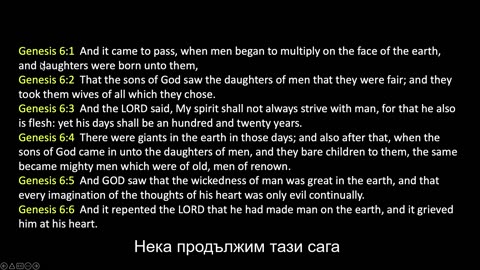 Genesis 6:1 And it came to pass, when men began to multiply on the face of the earth, and daughters were born unto them,
Genesis 6:2 That the sons of God saw the daughters of men that they were fair; and they took them wives of all which they chose.
Genesis 6:3 And the LORD said, My spirit shall not always strive with man, for that he also is flesh: yet his days shall be an hundred and twenty years.
Genesis 6:4 There were giants in the earth in those days; and also after that, when the sons of God came in unto the daughters of men, and they bare children to them, the same became mighty men which were of old, men of renown.
Genesis 6:5 And GOD saw that the wickedness of man was great in the earth, and that every imagination of the thoughts of his heart was only evil continually.
Genesis 6:6 And it repented the LORD that he had made man on the earth, and it grieved him at his heart.

Нека продължим тази сага